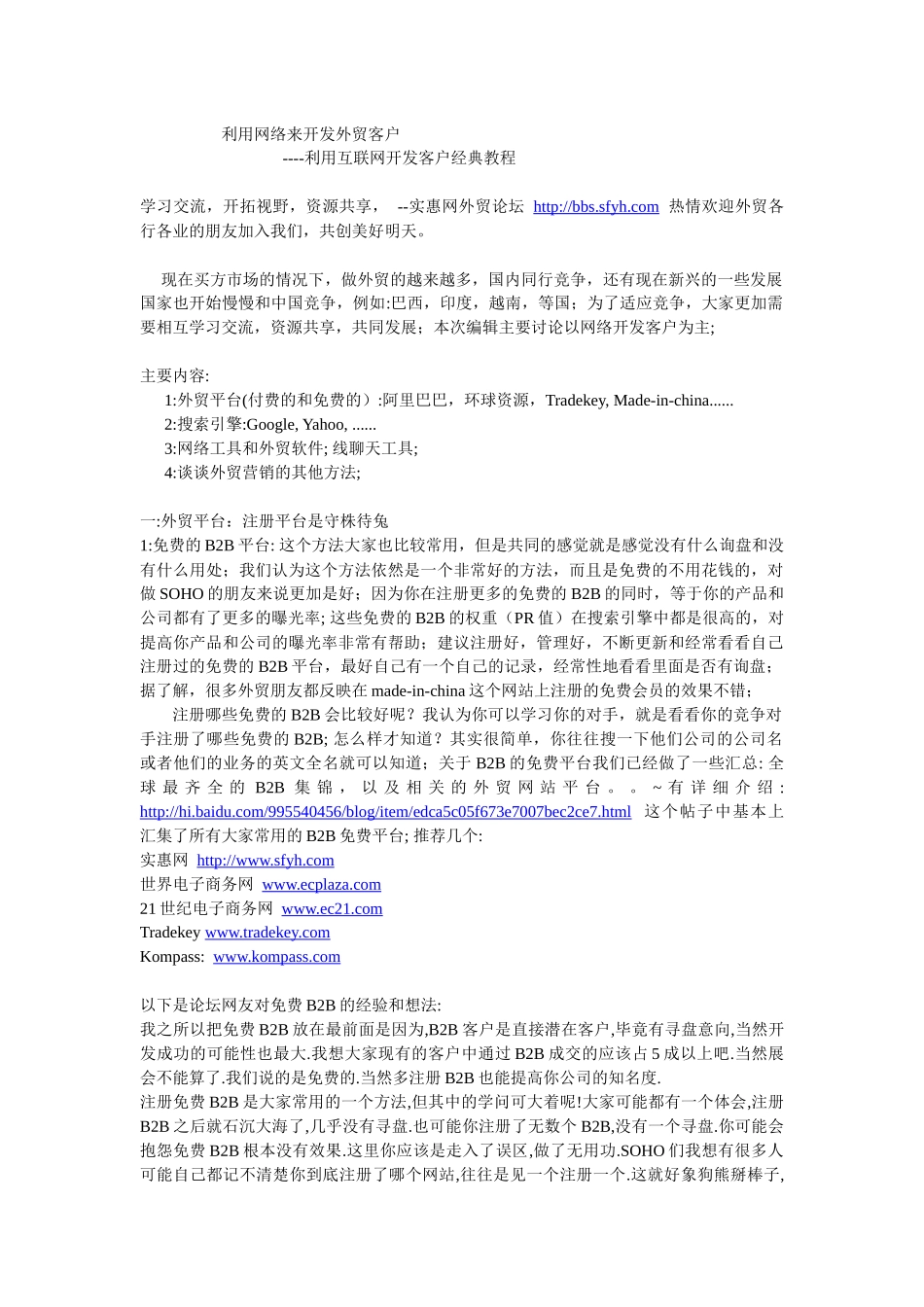 利用网络来开发外贸客户
----利用互联网开发客户经典教程

学习交流，开拓视野，资源共享， --实惠网外贸论坛 http://bbs.sfyh.com 热情欢迎外贸各行各业的朋友加入我们，共创美好明天。

现在买方市场的情况下，做外贸的越来越多，国内同行竞争，还有现在新兴的一些发展国家也开始慢慢和中国竞争，例如:巴西，印度，越南，等国；为了适应竞争，大家更加需要相互学习交流，资源共享，共同发展；本次编辑主要讨论以网络开发客户为主;

主要内容:
1:外贸平台(付费的和免费的）:阿里巴巴，环球资源，Tradekey, Made-in-china......
2:搜索引擎:Google, Yahoo, ......
3:网络工具和外贸软件; 线聊天工具;
4:谈谈外贸营销的其他方法;

一:外贸平台：注册平台是守株待兔
1:免费的 B2B 平台: 这个方法大家也比较常用，但是共同的感觉就是感觉没有什么询盘和没有什么用处；我们认为这个方法依然是一个非常好的方法，而且是免费的不用花钱的，对做 SOHO 的朋友来说更加是好；因为你在注册更多的免费的 B2B 的同时，等于你的产品和公司都有了更多的曝光率; 这些免费的 B2B 的权重（PR 值）在搜索引擎中都是很高的，对提高你产品和公司的曝光率非常有帮助；建议注册好，管理好，不断更新和经常看看自己注册过的免费的 B2B 平台，最好自己有一个自己的记录，经常性地看看里面是否有询盘；据了解，很多外贸朋友都反映在 made-in-china 这个网站上注册的免费会员的效果不错；
注册哪些免费的 B2B 会比较好呢？我认为你可以学习你的对手，就是看看你的竞争对手注册了哪些免费的 B2B; 怎么样才知道？其实很简单，你往往搜一下他们公司的公司名或者他们的业务的英文全名就可以知道；关于 B2B 的免费平台我们已经做了一些汇总: 全球最齐全的 B2B 集锦，以及相关的外贸网站平台。。~有详细介绍: http://hi.baidu.com/995540456/blog/item/edca5c05f673e7007bec2ce7.html 这个帖子中基本上汇集了所有大家常用的 B2B 免费平台; 推荐几个:
实惠网 http://www.sfyh.com
世界电子商务网 www.ecplaza.com
21 世纪电子商务网 www.ec21.com
Tradekey www.tradekey.com
Kompass: www.kompass.com

以下是论坛网友对免费 B2B 的经验和想法:
我之所以把免费 B2B 放在最前面是因为,B2B 客户是直接潜在客户,毕竟有寻盘意向,当然开发成功的可能性也最大.我想大家现有的客户中通过 B2B 成交的应该占 5 成以上吧.当然展会不能算了.我们说的是免费的.当然多注册 B2B 也能提高你公司的知名度.
注册免费 B2B 是大家常用的一个方法,但其中的学问可大着呢!大家可能都有一个体会,注册 B2B 之后就石沉大海了,几乎没有寻盘.也可能你注册了无数个 B2B,没有一个寻盘.你可能会抱怨免费 B2B 根本没有效果.这里你应该是走入了误区,做了无用功.SOHO 们我想有很多人可能自己都记不清楚你到底注册了哪个网站,往往是见一个注册一个.这就好象狗熊掰棒子,